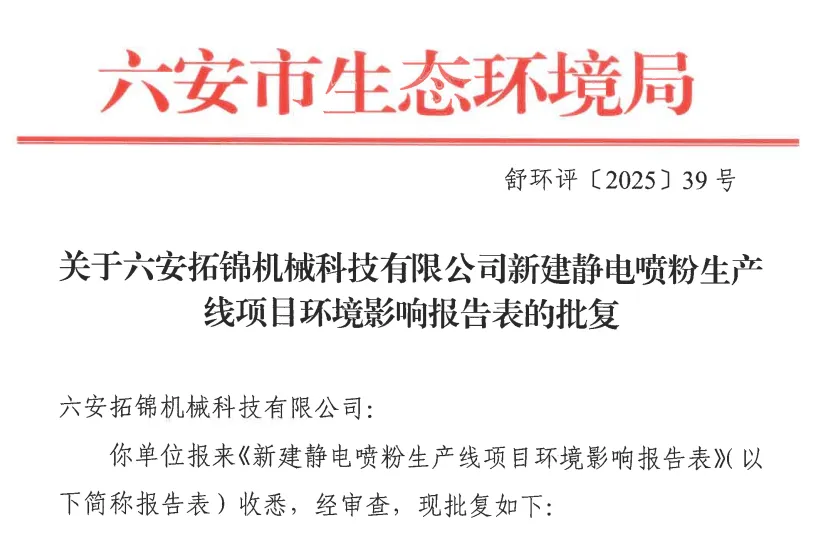 六安市生态环境局

舒环评〔2025〕39号

关于六安拓锦机械科技有限公司新建静电喷粉生产线项目环境影响报告表的批复

六安拓锦机械科技有限公司:

你单位报来《新建静电喷粉生产线项目环境影响报告表》(以下简称报告表)收悉，经审查，现批复如下: